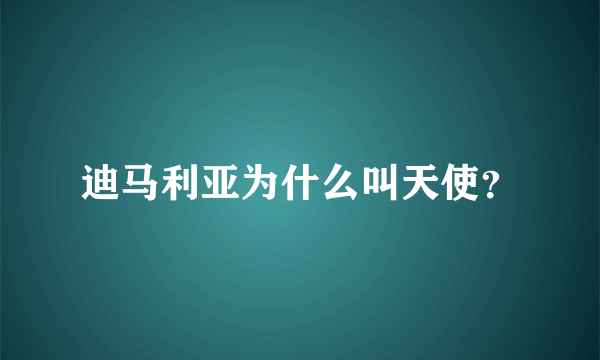 迪马利亚为什么叫天使?